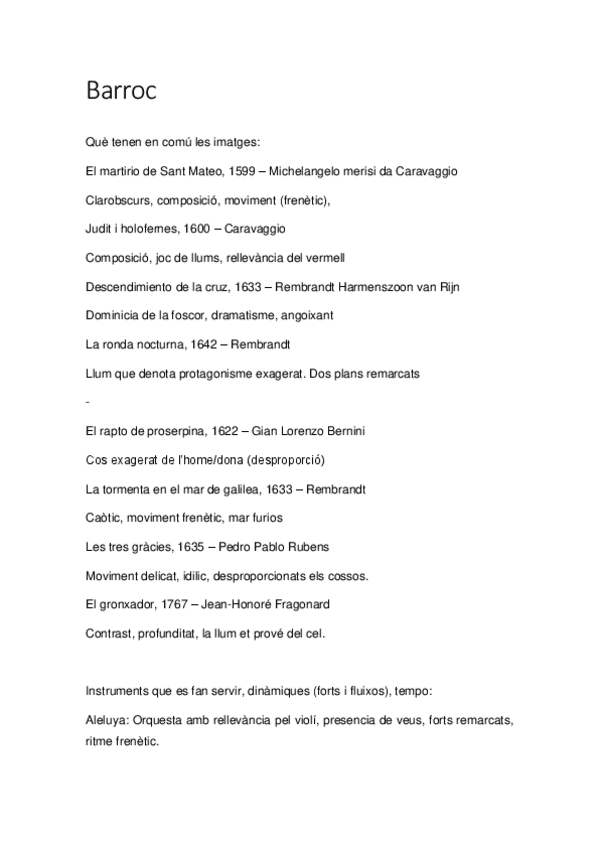 Barroc

Què tenen en comú les imatges:

El martirio de Sant Mateo, 1599 – Michelangelo merisi da Caravaggio

Clarobscurs, composició, moviment (frenètic),

Judit i holofernes, 1600 – Caravaggio

Composició, joc de llums, rellevància del vermell

Descendimiento de la cruz, 1633 – Rembrandt Harmenszoon van Rijn

Dominicia de la foscor, dramatisme, angoixant

La ronda nocturna, 1642 – Rembrandt

Llum que denota protagonisme exagerat. Dos plans remarcats

-

El rapto de proserpina, 1622 – Gian Lorenzo Bernini

Cos exagerat de l'home/dona (desproporció)

La tormenta en el mar de galilea, 1633 – Rembrandt

Caòtic, moviment frenètic, mar furios

Les tres gràcies, 1635 – Pedro Pablo Rubens

Moviment delicat, idilic, desproporcionats els cossos.

El gronxador, 1767 – Jean-Honoré Fragonard

Contrast, profunditat, la llum et prové del cel.

Instruments que es fan servir, dinàmiques (forts i fluixos), tempo:

Aleluya: Orquesta amb rellevància pel violí, presencia de veus, forts remarcats, ritme frenètic.